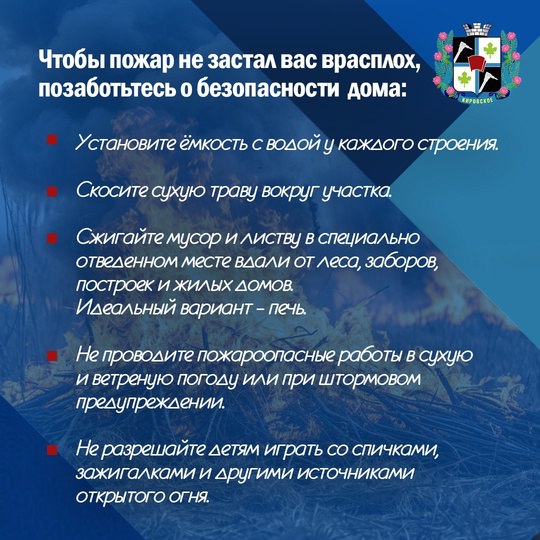 Чтобы пожар не застал вас врасплох, позаботьтесь о безопасности дома:

КИРОВСКОЕ

Установите ёмкость с водой у каждого строения.

Скосите сухую траву вокруг участка.

Сжигайте мусор и листву в специально отведенном месте вдали от леса, заборов, построек и жилых домов.
Идеальный вариант - печь.

Не проводите пожароопасные работы в сухую и ветреную погоду или при штормовом предупреждении.

Не разрешайте детям играть со спичками, зажигалками и другими источниками открытого огня.